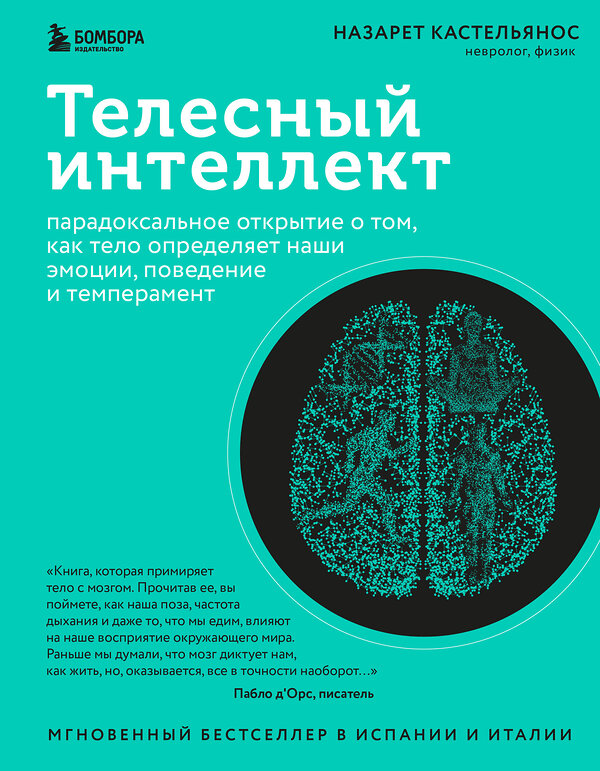 БОМБОРА
ИЗДАТЕЛЬСТВО

НАЗАРЕТ КАСТЕЛЬЯНОС
невролог, физик

Телесный интеллект

парадоксальное открытие о том, как тело определяет наши эмоции, поведение и темперамент

«Книга, которая примиряет тело с мозгом. Прочитав ее, вы поймете, как наша поза, частота дыхания и даже то, что мы едим, влияют на наше восприятие окружающего мира. Раньше мы думали, что мозг диктует нам, как жить, но, оказывается, все в точности наоборот…»
Пабло д'Орс, писатель

МГНОВЕННЫЙ БЕСТСЕЛЛЕР В ИСПАНИИ И ИТАЛИИ